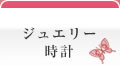 ジュエリー
時計